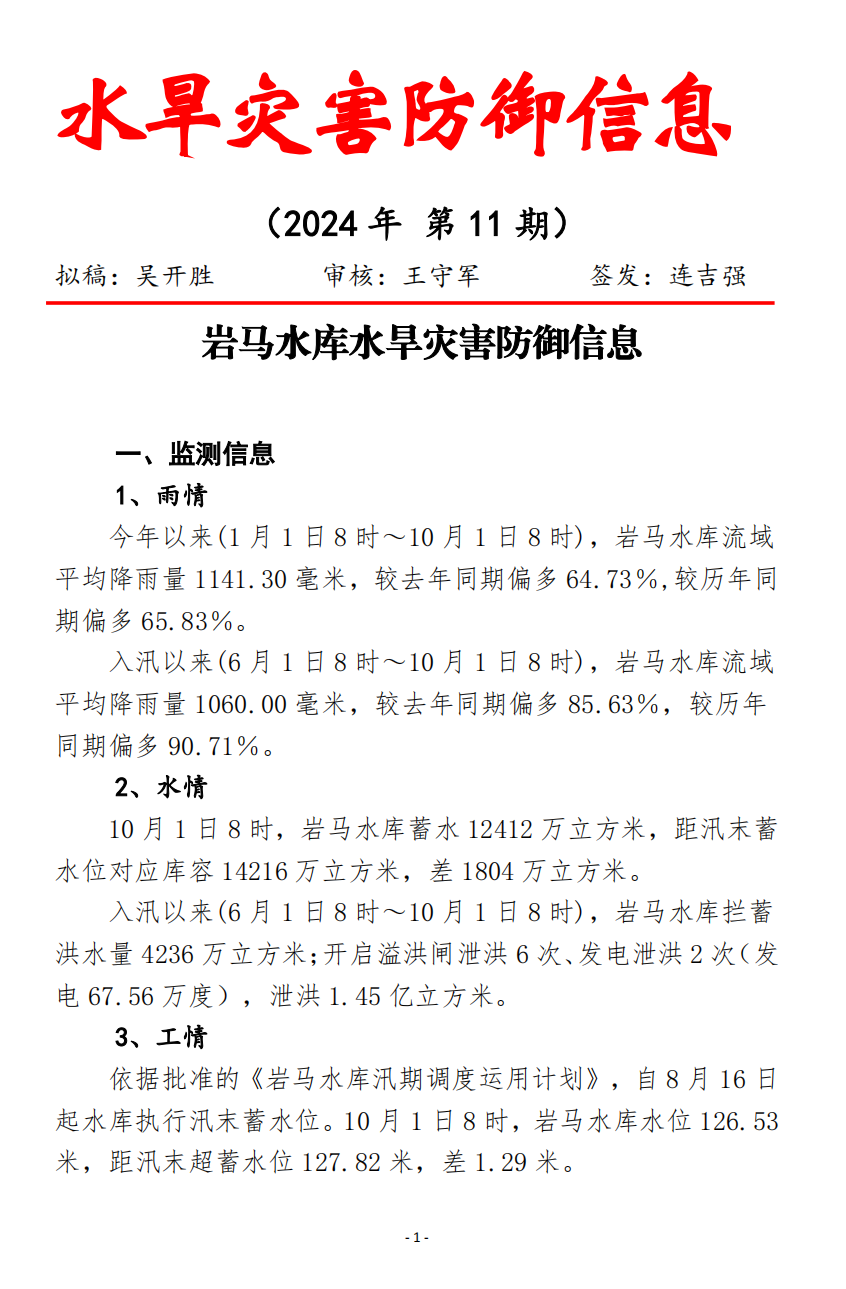 水旱灾害防御信息

（2024 年 第 11 期）

拟稿：吴开胜　　审核：王守军　　签发：连吉强

岩马水库水旱灾害防御信息

一、监测信息

1、雨情

今年以来(1 月 1 日 8 时～10 月 1 日 8 时)，岩马水库流域平均降雨量 1141.30 毫米，较去年同期偏多 64.73%,较历年同期偏多 65.83%。

入汛以来(6 月 1 日 8 时～10 月 1 日 8 时)，岩马水库流域平均降雨量 1060.00 毫米，较去年同期偏多 85.63%，较历年同期偏多 90.71%。

2、水情

10 月 1 日 8 时，岩马水库蓄水 12412 万立方米，距汛末蓄水位对应库容 14216 万立方米，差 1804 万立方米。

入汛以来(6 月 1 日 8 时～10 月 1 日 8 时)，岩马水库拦蓄洪水量 4236 万立方米;开启溢洪闸泄洪 6 次、发电泄洪 2 次（发电 67.56 万度），泄洪 1.45 亿立方米。

3、工情

依据批准的《岩马水库汛期调度运用计划》，自 8 月 16 日起水库执行汛末蓄水位。10 月 1 日 8 时，岩马水库水位 126.53 米，距汛末超蓄水位 127.82 米，差 1.29 米。

- 1 -